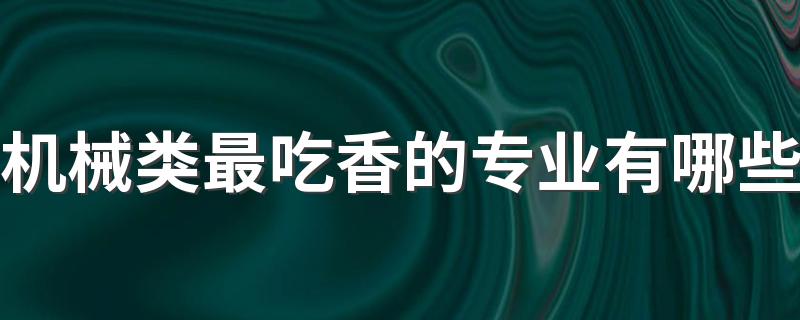 机械类最吃香的专业有哪些